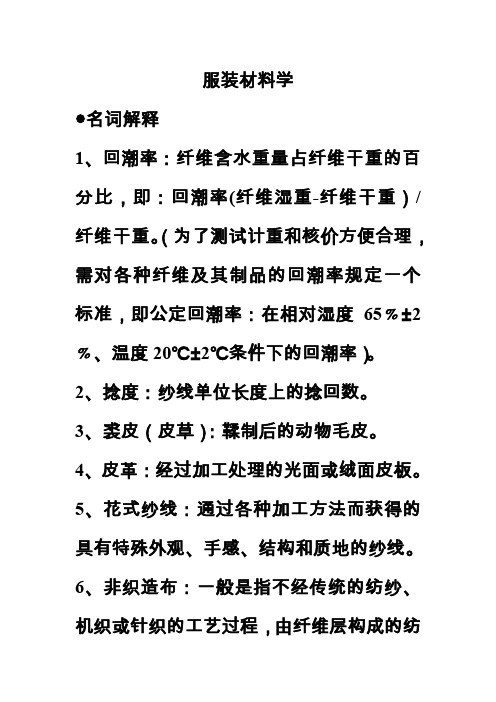 服装材料学

●名词解释

1、回潮率：纤维含水重量占纤维干重的百分比，即：回潮率(纤维湿重-纤维干重）/纤维干重。(为了测试计重和核价方便合理，需对各种纤维及其制品的回潮率规定一个标准，即公定回潮率：在相对湿度 65％±2％、温度 20℃±2℃条件下的回潮率)。

2、捻度：纱线单位长度上的捻回数。

3、裘皮（皮草）：鞣制后的动物毛皮。

4、皮革：经过加工处理的光面或绒面皮板。

5、花式纱线：通过各种加工方法而获得的具有特殊外观、手感、结构和质地的纱线。

6、非织造布：一般是指不经传统的纺纱、机织或针织的工艺过程，由纤维层构成的纺